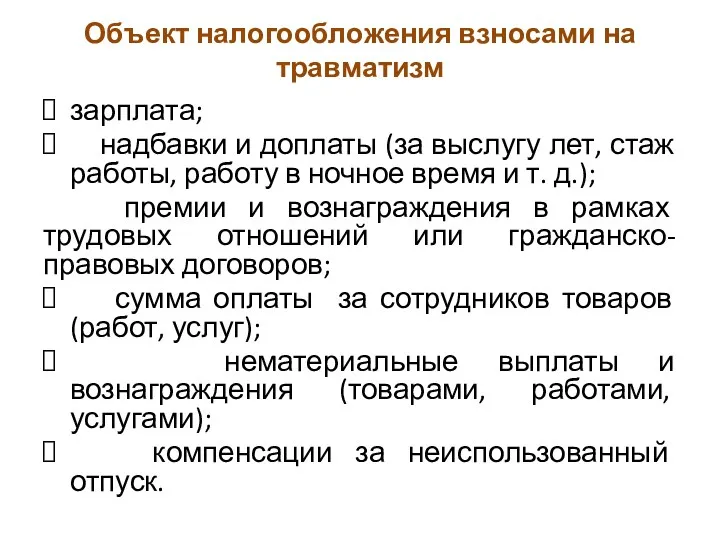 Объект налогообложения взносами на травматизм

 зарплата;

 надбавки и доплаты (за выслугу лет, стаж работы, работу в ночное время и т. д.);

премии и вознаграждения в рамках трудовых отношений или гражданско-правовых договоров;

 сумма оплаты за сотрудников товаров (работ, услуг);

 нематериальные выплаты и вознаграждения (товарами, работами, услугами);

 компенсации за неиспользованный отпуск.